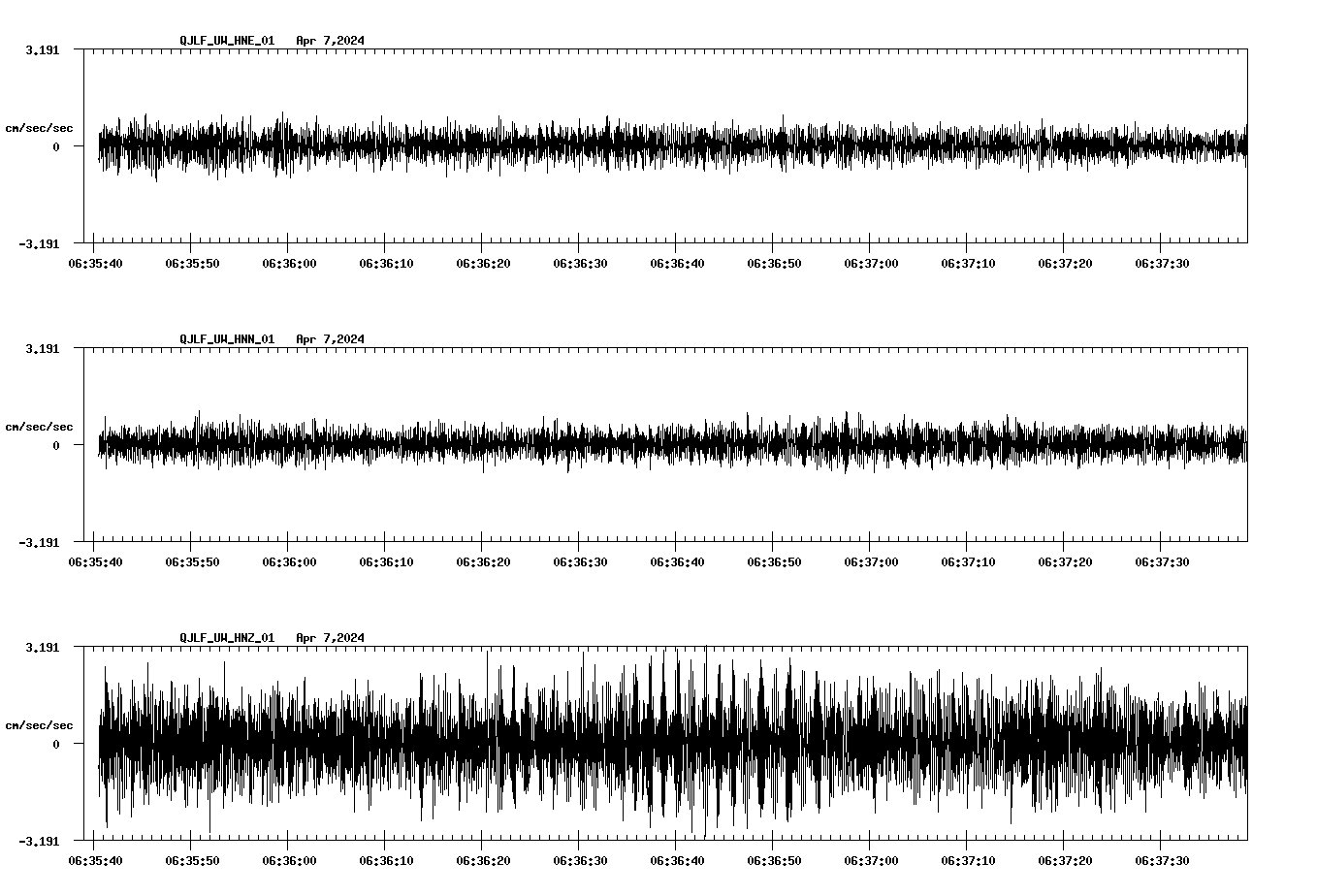 QJLF_UW_HNE_01 Apr 7,2024

3.191

cm/sec/sec

0

-3.191

06:35:40 06:35:50 06:36:00 06:36:10 06:36:20 06:36:30 06:36:40 06:36:50 06:37:00 06:37:10 06:37:20 06:37:30

QJLF_UW_HNN_01 Apr 7,2024

3.191

cm/sec/sec

0

-3.191

06:35:40 06:35:50 06:36:00 06:36:10 06:36:20 06:36:30 06:36:40 06:36:50 06:37:00 06:37:10 06:37:20 06:37:30

QJLF_UW_HNZ_01 Apr 7,2024

3.191

cm/sec/sec

0

-3.191

06:35:40 06:35:50 06:36:00 06:36:10 06:36:20 06:36:30 06:36:40 06:36:50 06:37:00 06:37:10 06:37:20 06:37:30